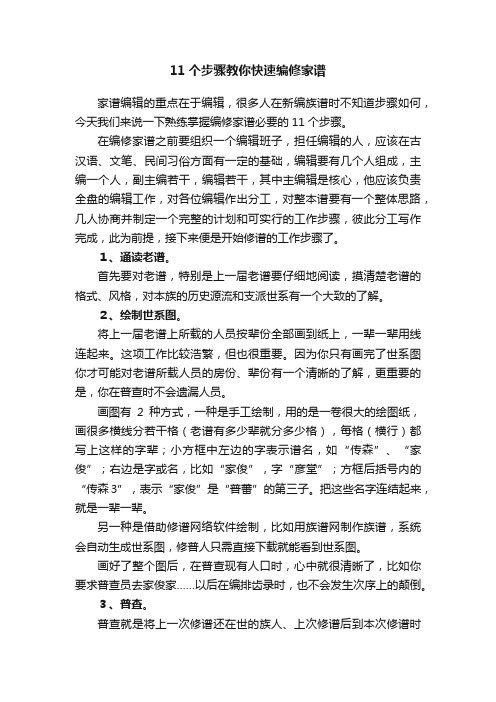 11 个步骤教你快速编修家谱

家谱编辑的重点在于编辑，很多人在新编族谱时不知道步骤如何，今天我们来说一下熟练掌握编修家谱必要的 11 个步骤。

在编修家谱之前要组织一个编辑班子，担任编辑的人，应该在古汉语、文笔、民间习俗方面有一定的基础，编辑要有几个人组成，主编一个人，副主编若干，编辑若干，其中主编辑是核心，他应该负责全盘的编辑工作，对各位编辑作出分工，对整本谱要有一个整体思路，几人协商并制定一个完整的计划和可实行的工作步骤，彼此分工写作完成，此为前提，接下来便是开始修谱的工作步骤了。

1、通读老谱。

首先要对老谱，特别是上一届老谱要仔细地阅读，摸清楚老谱的格式、风格，对本族的历史源流和支派世系有一个大致的了解。

2、绘制世系图。

将上一届老谱上所载的人员按辈份全部画到纸上，一辈一辈用线连起来。这项工作比较浩繁，但也很重要。因为你只有画完了世系图你才可能对老谱所载人员的房份、辈份有一个清晰的了解，更重要的是，你在普查时不会遗漏人员。

画图有 2 种方式，一种是手工绘制，用的是一卷很大的绘图纸，画很多横线分若干格（老谱有多少辈就分多少格），每格（横行）都写上这样的字辈；小方框中左边的字表示谱名，如“传森”、“家俊”；右边是字或名，比如“家俊”，字“彦堂”；方框后括号内的“传森 3”，表示“家俊”是“普蕾”的第三子。把这些名字连结起来，就是一辈一辈。

另一种是借助修谱网络软件绘制，比如用族谱网制作族谱，系统会自动生成世系图，修普人只需直接下载就能看到世系图。

画好了整个图后，在普查现有人口时，心中就很清晰了，比如你要求普查员去家俊家……以后在编排齿录时，也不会发生次序上的颠倒。

3、普查。

普查就是将上一次修谱还在世的族人、上次修谱后到本次修谱时